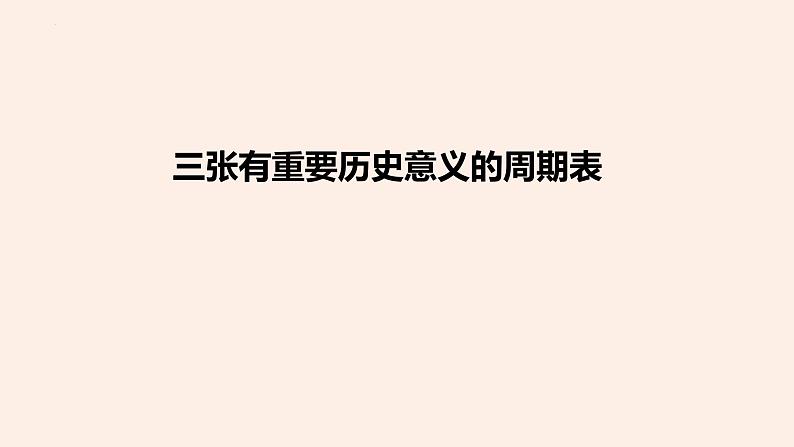 三张有重要历史意义的周期表